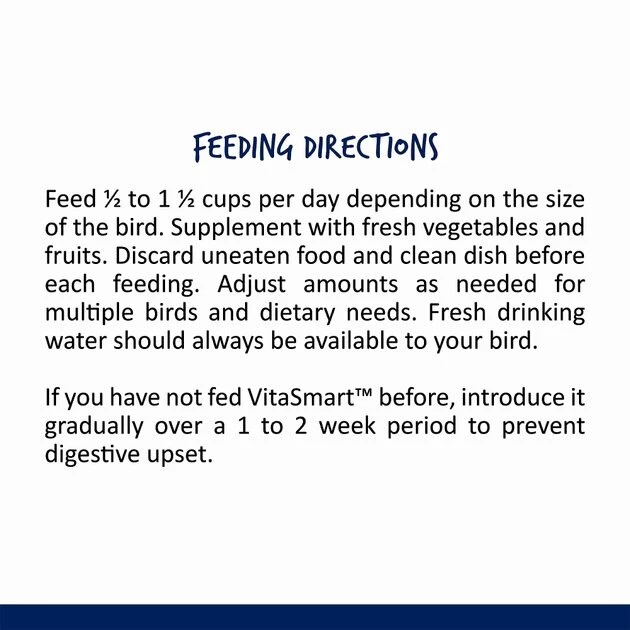 FEEDING DIRECTIONS

Feed ½ to 1 ½ cups per day depending on the size of the bird. Supplement with fresh vegetables and fruits. Discard uneaten food and clean dish before each feeding. Adjust amounts as needed for multiple birds and dietary needs. Fresh drinking water should always be available to your bird.

If you have not fed VitaSmart™ before, introduce it gradually over a 1 to 2 week period to prevent digestive upset.